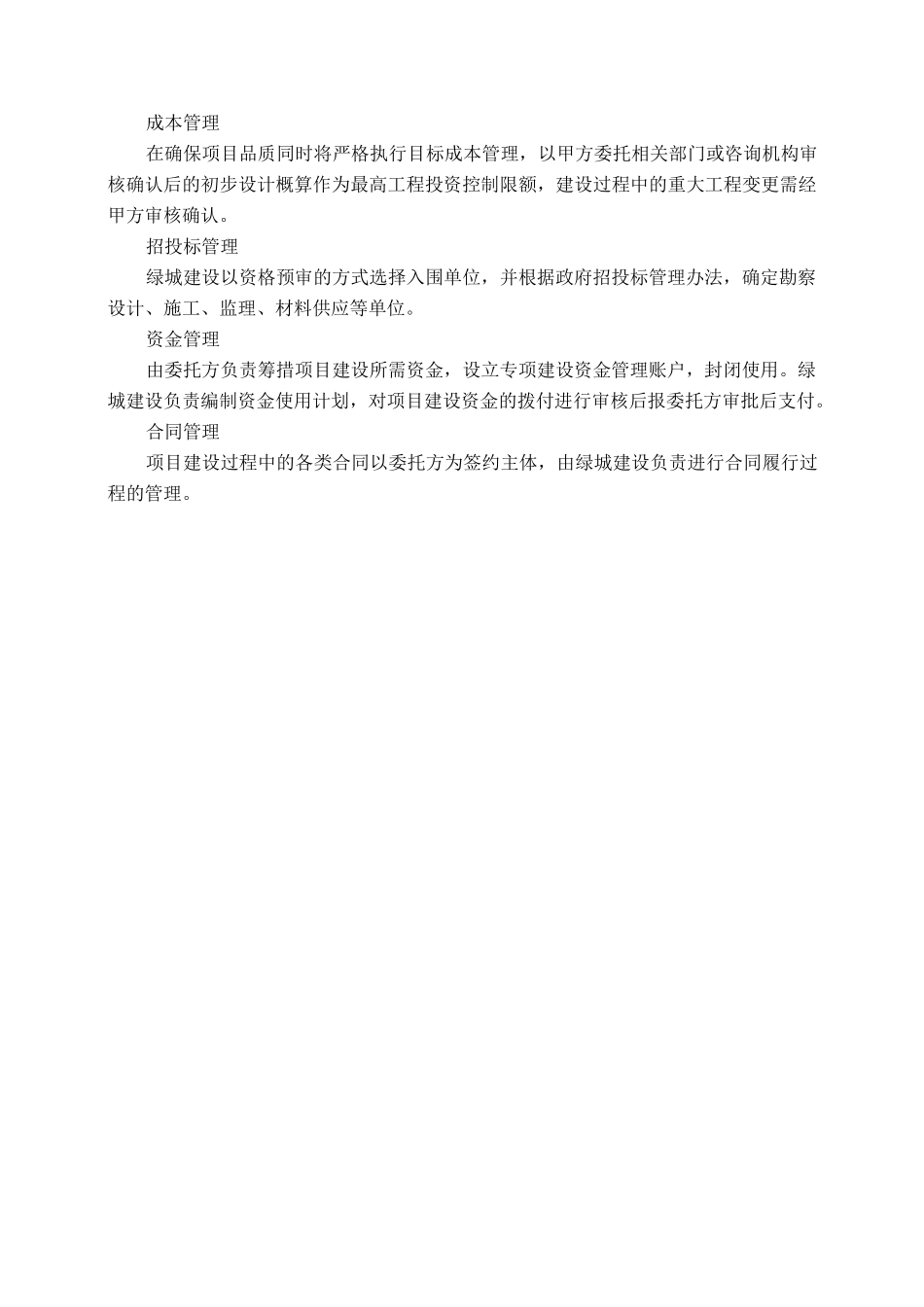 成本管理

在确保项目品质同时将严格执行目标成本管理，以甲方委托相关部门或咨询机构审核确认后的初步设计概算作为最高工程投资控制限额，建设过程中的重大工程变更需经甲方审核确认。

招投标管理

绿城建设以资格预审的方式选择入围单位，并根据政府招投标管理办法，确定勘察设计、施工、监理、材料供应等单位。

资金管理

由委托方负责筹措项目建设所需资金，设立专项建设资金管理账户，封闭使用。绿城建设负责编制资金使用计划，对项目建设资金的拨付进行审核后报委托方审批后支付。

合同管理

项目建设过程中的各类合同以委托方为签约主体，由绿城建设负责进行合同履行过程的管理。